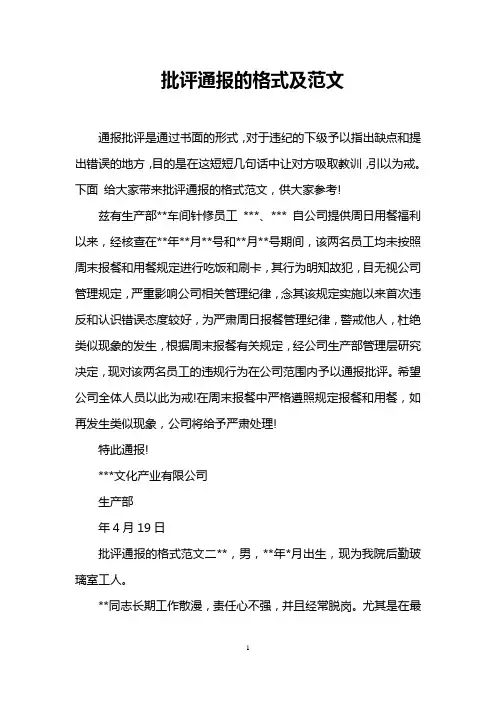 批评通报的格式及范文

通报批评是通过书面的形式，对于违纪的下级予以指出缺点和提出错误的地方，目的是在这短短几句话中让对方吸取教训，引以为戒。下面 给大家带来批评通报的格式范文，供大家参考！

兹有生产部**车间针修员工 ***、*** 自公司提供周日用餐福利以来，经核查在**年**月**号和**月**号期间，该两名员工均未按照周末报餐和用餐规定进行吃饭和刷卡，其行为明知故犯，目无视公司管理规定，严重影响公司相关管理纪律，念其该规定实施以来首次违反和认识错误态度较好，为严肃周日报餐管理纪律，警戒他人，杜绝类似现象的发生，根据周末报餐有关规定，经公司生产部管理层研究决定，现对该两名员工的违规行为在公司范围内予以通报批评。希望公司全体人员以此为戒!在周末报餐中严格遵照规定报餐和用餐，如再发生类似现象，公司将给予严肃处理!

特此通报!

***文化产业有限公司

生产部

年 4 月 19 日

批评通报的格式范文二**，男，**年*月出生，现为我院后勤玻璃室工人。

**同志长期工作散漫，责任心不强，并且经常脱岗。尤其是在最

1